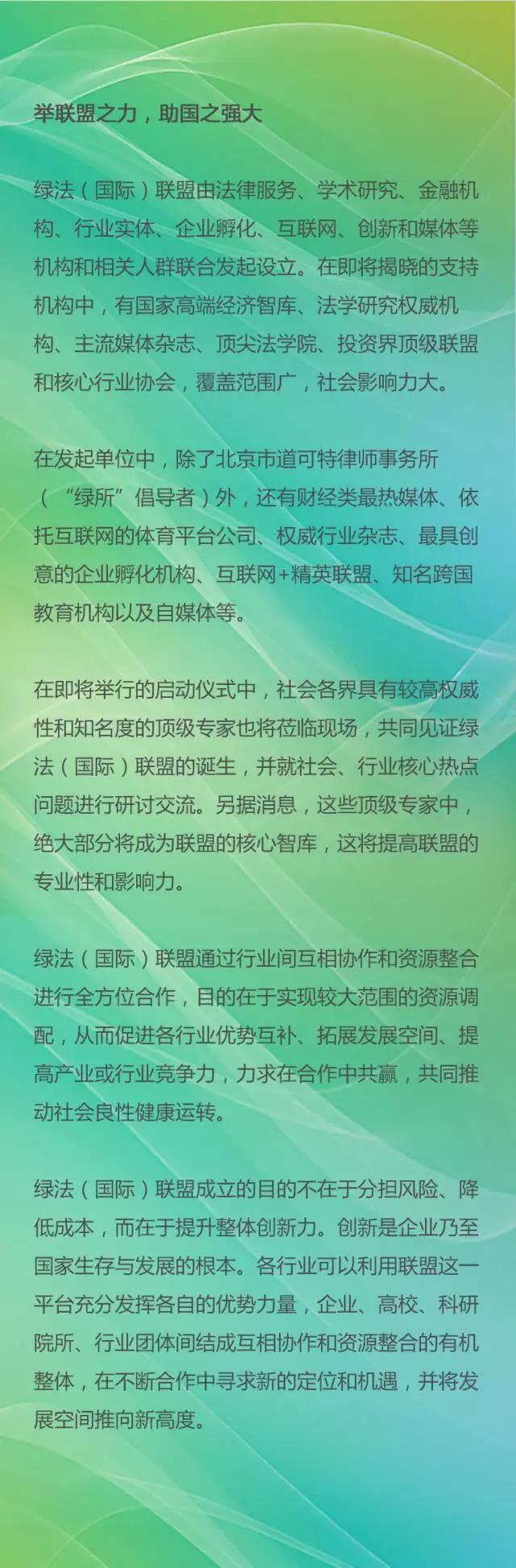 举联盟之力，助国之强大

绿法（国际）联盟由法律服务、学术研究、金融机构、行业实体、企业孵化、互联网、创新和媒体等机构和相关人群联合发起设立。在即将揭晓的支持机构中，有国家高端经济智库、法学研究权威机构、主流媒体杂志、顶尖法学院、投资界顶级联盟和核心行业协会，覆盖范围广，社会影响力大。

在发起单位中，除了北京市道可特律师事务所（“绿所”倡导者）外，还有财经类最热媒体、依托互联网的体育平台公司、权威行业杂志、最具创意的企业孵化机构、互联网+精英联盟、知名跨国教育机构以及自媒体等。

在即将举行的启动仪式中，社会各界具有较高权威性和知名度的顶级专家也将莅临现场，共同见证绿法（国际）联盟的诞生，并就社会、行业核心热点问题进行研讨交流。另据消息，这些顶级专家中，绝大部分将成为联盟的核心智库，这将提高联盟的专业性和影响力。

绿法（国际）联盟通过行业间互相协作和资源整合进行全方位合作，目的在于实现较大范围的资源调配，从而促进各行业优势互补、拓展发展空间、提高产业或行业竞争力，力求在合作中共赢，共同推动社会良性健康运转。

绿法（国际）联盟成立的目的不在于分担风险、降低成本，而在于提升整体创新力。创新是企业乃至国家生存与发展的根本。各行业可以利用联盟这一平台充分发挥各自的优势力量，企业、高校、科研院所、行业团体间结成互相协作和资源整合的有机整体，在不断合作中寻求新的定位和机遇，并将发展空间推向新高度。